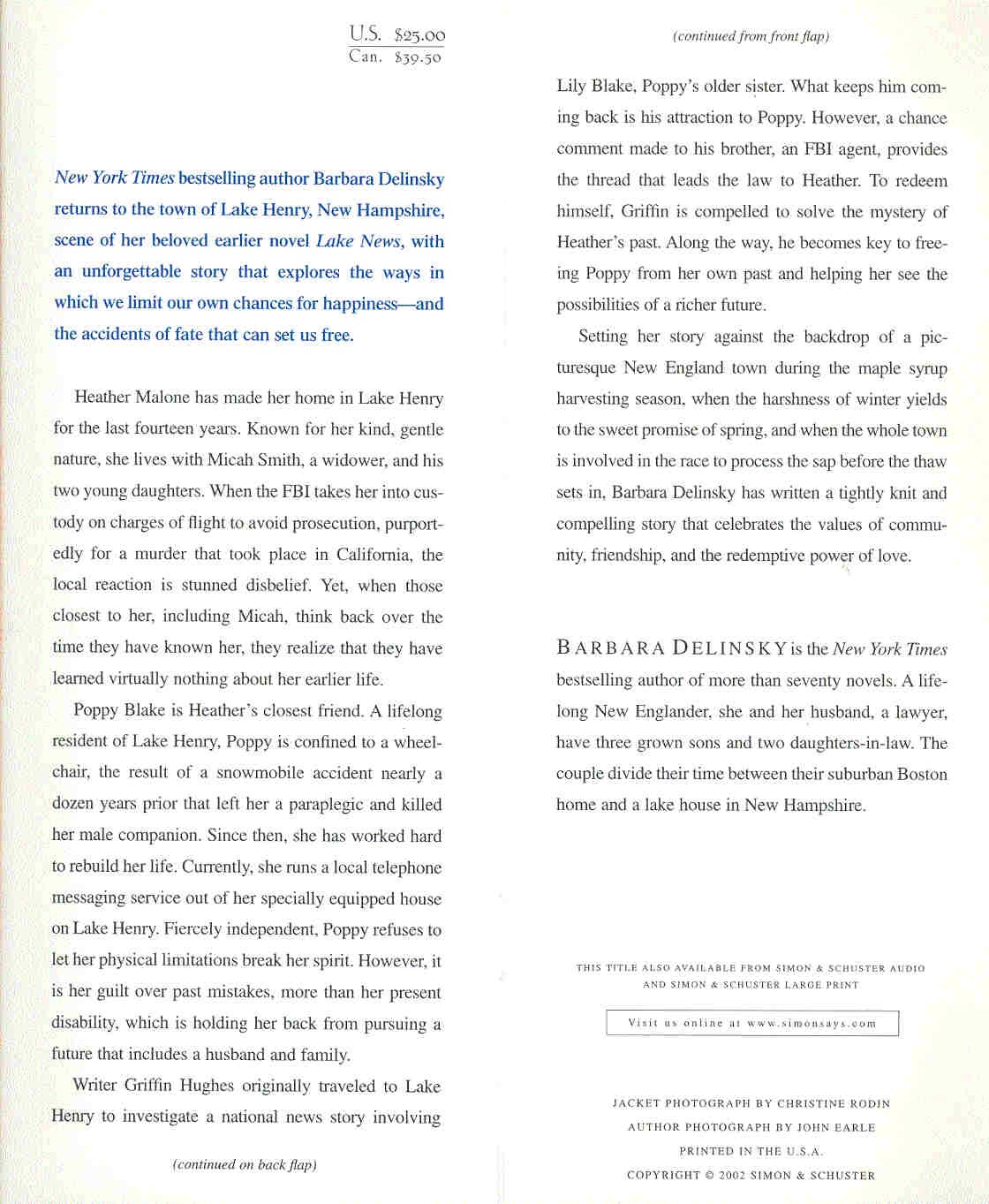 U.S. $25.00
Can. $39.50

New York Times bestselling author Barbara Delinsky returns to the town of Lake Henry, New Hampshire, scene of her beloved earlier novel Lake News, with an unforgettable story that explores the ways in which we limit our own chances for happiness—and the accidents of fate that can set us free.

Heather Malone has made her home in Lake Henry for the last fourteen years. Known for her kind, gentle nature, she lives with Micah Smith, a widower, and his two young daughters. When the FBI takes her into custody on charges of flight to avoid prosecution, purportedly for a murder that took place in California, the local reaction is stunned disbelief. Yet, when those closest to her, including Micah, think back over the time they have known her, they realize that they have learned virtually nothing about her earlier life.

Poppy Blake is Heather's closest friend. A lifelong resident of Lake Henry, Poppy is confined to a wheelchair, the result of a snowmobile accident nearly a dozen years prior that left her a paraplegic and killed her male companion. Since then, she has worked hard to rebuild her life. Currently, she runs a local telephone messaging service out of her specially equipped house on Lake Henry. Fiercely independent, Poppy refuses to let her physical limitations break her spirit. However, it is her guilt over past mistakes, more than her present disability, which is holding her back from pursuing a future that includes a husband and family.

Writer Griffin Hughes originally traveled to Lake Henry to investigate a national news story involving

(continued on back flap)

(continued from front flap)

Lily Blake, Poppy's older sister. What keeps him coming back is his attraction to Poppy. However, a chance comment made to his brother, an FBI agent, provides the thread that leads the law to Heather. To redeem himself, Griffin is compelled to solve the mystery of Heather's past. Along the way, he becomes key to freeing Poppy from her own past and helping her see the possibilities of a richer future.

Setting her story against the backdrop of a picturesque New England town during the maple syrup harvesting season, when the harshness of winter yields to the sweet promise of spring, and when the whole town is involved in the race to process the sap before the thaw sets in, Barbara Delinsky has written a tightly knit and compelling story that celebrates the values of community, friendship, and the redemptive power of love.

BARBARA DELINSKY is the New York Times bestselling author of more than seventy novels. A lifelong New Englander, she and her husband, a lawyer, have three grown sons and two daughters-in-law. The couple divide their time between their suburban Boston home and a lake house in New Hampshire.

THIS TITLE ALSO AVAILABLE FROM SIMON & SCHUSTER AUDIO AND SIMON & SCHUSTER LARGE PRINT

Visit us online at www.simonsays.com

JACKET PHOTOGRAPH BY CHRISTINE RODIN
AUTHOR PHOTOGRAPH BY JOHN EARLE
PRINTED IN THE U.S.A.
COPYRIGHT © 2002 SIMON & SCHUSTER